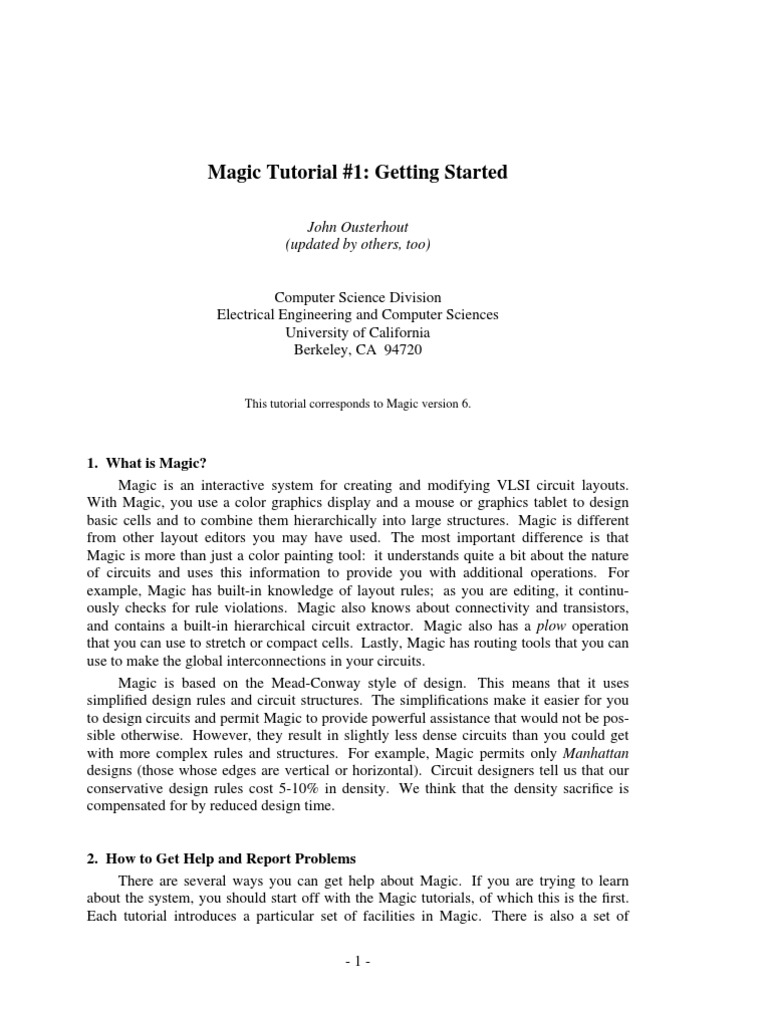 Magic Tutorial #1: Getting Started

John Ousterhout
(updated by others, too)

Computer Science Division
Electrical Engineering and Computer Sciences
University of California
Berkeley, CA 94720

This tutorial corresponds to Magic version 6.

1. What is Magic?

Magic is an interactive system for creating and modifying VLSI circuit layouts. With Magic, you use a color graphics display and a mouse or graphics tablet to design basic cells and to combine them hierarchically into large structures. Magic is different from other layout editors you may have used. The most important difference is that Magic is more than just a color painting tool: it understands quite a bit about the nature of circuits and uses this information to provide you with additional operations. For example, Magic has built-in knowledge of layout rules; as you are editing, it continuously checks for rule violations. Magic also knows about connectivity and transistors, and contains a built-in hierarchical circuit extractor. Magic also has a plow operation that you can use to stretch or compact cells. Lastly, Magic has routing tools that you can use to make the global interconnections in your circuits.

Magic is based on the Mead-Conway style of design. This means that it uses simplified design rules and circuit structures. The simplifications make it easier for you to design circuits and permit Magic to provide powerful assistance that would not be possible otherwise. However, they result in slightly less dense circuits than you could get with more complex rules and structures. For example, Magic permits only Manhattan designs (those whose edges are vertical or horizontal). Circuit designers tell us that our conservative design rules cost 5-10% in density. We think that the density sacrifice is compensated for by reduced design time.

2. How to Get Help and Report Problems

There are several ways you can get help about Magic. If you are trying to learn about the system, you should start off with the Magic tutorials, of which this is the first. Each tutorial introduces a particular set of facilities in Magic. There is also a set of

- 1 -